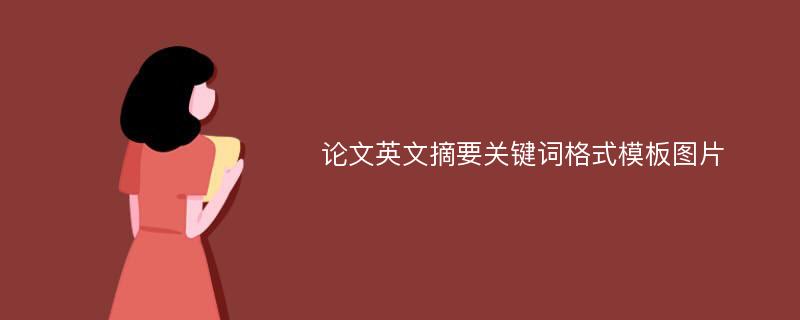 论文英文摘要关键词格式模板图片